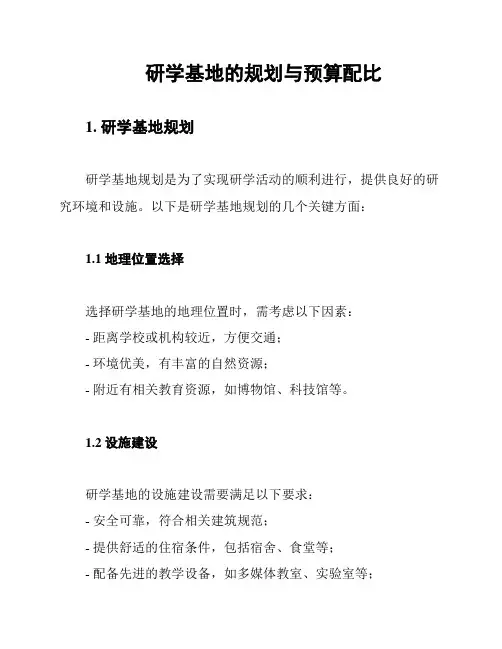 研学基地的规划与预算配比

1. 研学基地规划

研学基地规划是为了实现研学活动的顺利进行，提供良好的研究环境和设施。以下是研学基地规划的几个关键方面：

1.1 地理位置选择

选择研学基地的地理位置时，需考虑以下因素：
- 距离学校或机构较近，方便交通；
- 环境优美，有丰富的自然资源；
- 附近有相关教育资源，如博物馆、科技馆等。

1.2 设施建设

研学基地的设施建设需要满足以下要求：
- 安全可靠，符合相关建筑规范；
- 提供舒适的住宿条件，包括宿舍、食堂等；
- 配备先进的教学设备，如多媒体教室、实验室等；